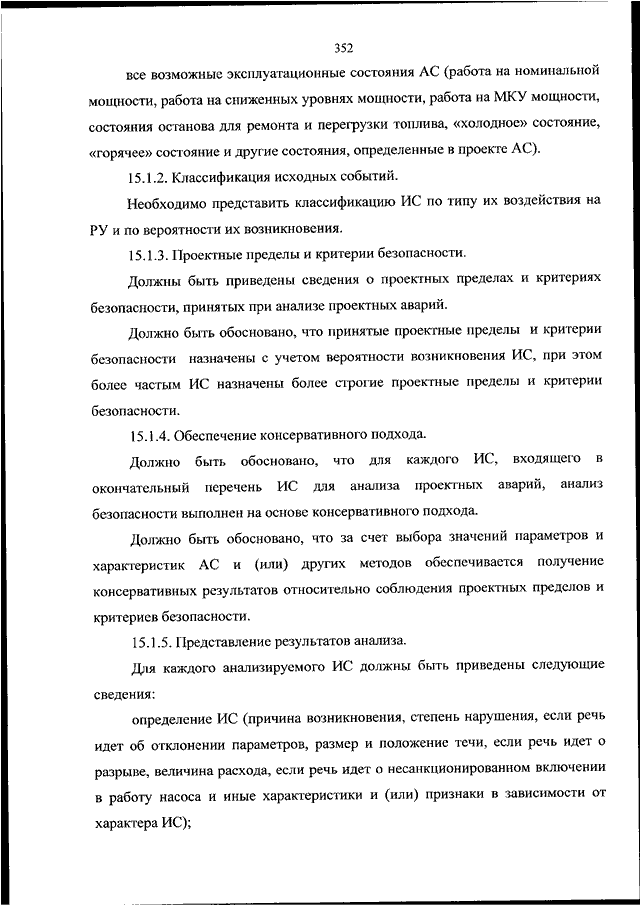 352

все возможные эксплуатационные состояния АС (работа на номинальной мощности, работа на сниженных уровнях мощности, работа на МКУ мощности, состояния останова для ремонта и перегрузки топлива, «холодное» состояние, «горячее» состояние и другие состояния, определенные в проекте АС).

15.1.2. Классификация исходных событий.

Необходимо представить классификацию ИС по типу их воздействия на РУ и по вероятности их возникновения.

15.1.3. Проектные пределы и критерии безопасности.

Должны быть приведены сведения о проектных пределах и критериях безопасности, принятых при анализе проектных аварий.

Должно быть обосновано, что принятые проектные пределы и критерии безопасности назначены с учетом вероятности возникновения ИС, при этом более частым ИС назначены более строгие проектные пределы и критерии безопасности.

15.1.4. Обеспечение консервативного подхода.

Должно быть обосновано, что для каждого ИС, входящего в окончательный перечень ИС для анализа проектных аварий, анализ безопасности выполнен на основе консервативного подхода.

Должно быть обосновано, что за счет выбора значений параметров и характеристик АС и (или) других методов обеспечивается получение консервативных результатов относительно соблюдения проектных пределов и критериев безопасности.

15.1.5. Представление результатов анализа.

Для каждого анализируемого ИС должны быть приведены следующие сведения:

определение ИС (причина возникновения, степень нарушения, если речь идет об отклонении параметров, размер и положение течи, если речь идет о разрыве, величина расхода, если речь идет о несанкционированном включении в работу насоса и иные характеристики и (или) признаки в зависимости от характера ИС);